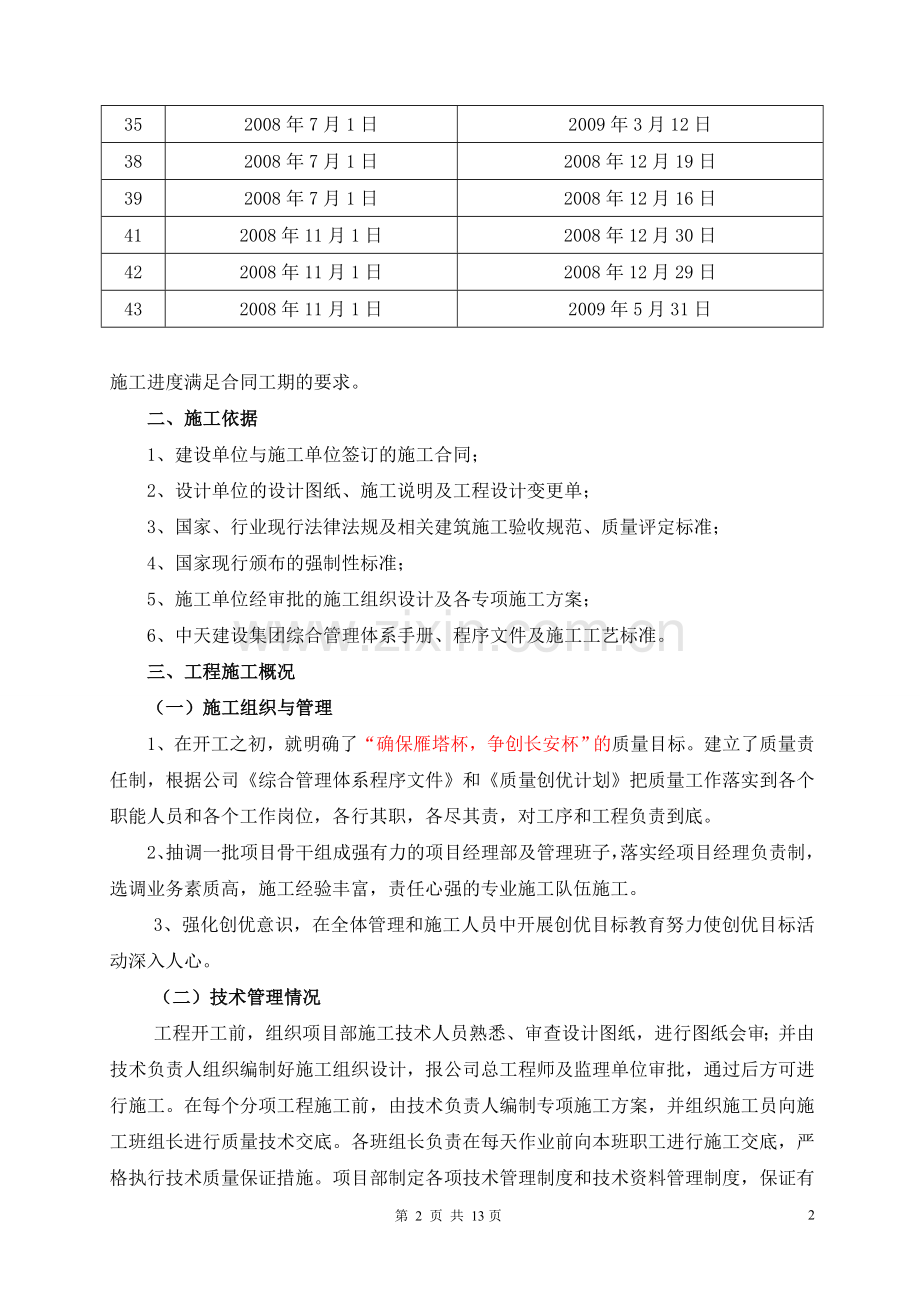 | 35 | 2008年7月1日 | 2009年3月12日 |
|---|---|---|
| 38 | 2008年7月1日 | 2008年12月19日 |
| 39 | 2008年7月1日 | 2008年12月16日 |
| 41 | 2008年11月1日 | 2008年12月30日 |
| 42 | 2008年11月1日 | 2008年12月29日 |
| 43 | 2008年11月1日 | 2009年5月31日 |

施工进度满足合同工期的要求。

二、施工依据

1、建设单位与施工单位签订的施工合同；

2、设计单位的设计图纸、施工说明及工程设计变更单；

3、国家、行业现行法律法规及相关建筑施工验收规范、质量评定标准；

4、国家现行颁布的强制性标准；

5、施工单位经审批的施工组织设计及各专项施工方案；

6、中天建设集团综合管理体系手册、程序文件及施工工艺标准。

三、工程施工概况

（一）施工组织与管理

1、在开工之初，就明确了“确保雁塔杯，争创长安杯”的质量目标。建立了质量责任制，根据公司《综合管理体系程序文件》和《质量创优计划》把质量工作落实到各个职能人员和各个工作岗位，各行其职，各尽其责，对工序和工程负责到底。

2、抽调一批项目骨干组成强有力的项目经理部及管理班子，落实经项目经理负责制，选调业务素质高，施工经验丰富，责任心强的专业施工队伍施工。

3、强化创优意识，在全体管理和施工人员中开展创优目标教育努力使创优目标活动深入人心。

（二）技术管理情况

工程开工前，组织项目部施工技术人员熟悉、审查设计图纸，进行图纸会审；并由技术负责人组织编制好施工组织设计，报公司总工程师及监理单位审批，通过后方可进行施工。在每个分项工程施工前，由技术负责人编制专项施工方案，并组织施工员向施工班组长进行质量技术交底。各班组长负责在每天作业前向本班职工进行施工交底，严格执行技术质量保证措施。项目部制定各项技术管理制度和技术资料管理制度，保证有

第2页 共13页 2

www.zixin.com.cn